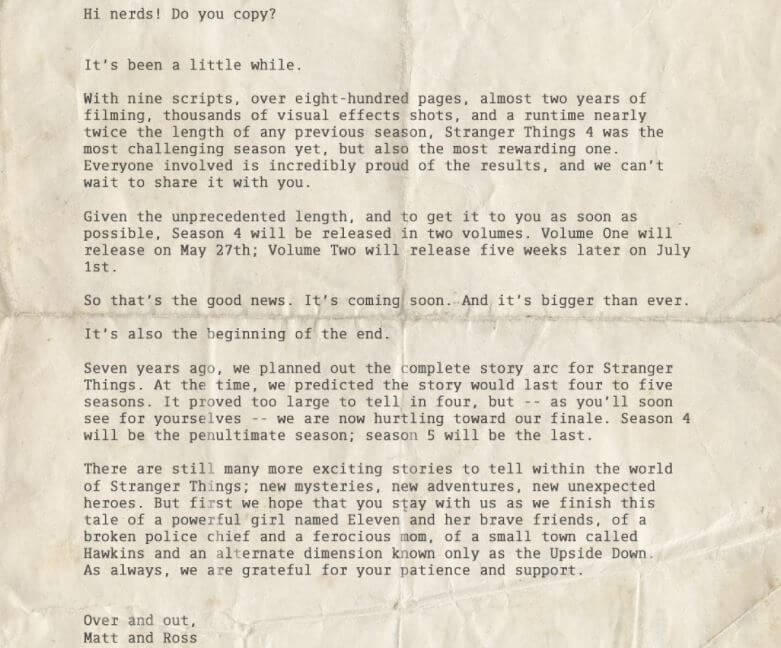 Hi nerds! Do you copy?

It's been a little while.

With nine scripts, over eight-hundred pages, almost two years of filming, thousands of visual effects shots, and a runtime nearly twice the length of any previous season, Stranger Things 4 was the most challenging season yet, but also the most rewarding one. Everyone involved is incredibly proud of the results, and we can't wait to share it with you.

Given the unprecedented length, and to get it to you as soon as possible, Season 4 will be released in two volumes. Volume One will release on May 27th; Volume Two will release five weeks later on July 1st.

So that's the good news. It's coming soon. And it's bigger than ever.

It's also the beginning of the end.

Seven years ago, we planned out the complete story arc for Stranger Things. At the time, we predicted the story would last four to five seasons. It proved too large to tell in four, but -- as you'll soon see for yourselves -- we are now hurtling toward our finale. Season 4 will be the penultimate season; season 5 will be the last.

There are still many more exciting stories to tell within the world of Stranger Things; new mysteries, new adventures, new unexpected heroes. But first we hope that you stay with us as we finish this tale of a powerful girl named Eleven and her brave friends, of a broken police chief and a ferocious mom, of a small town called Hawkins and an alternate dimension known only as the Upside Down. As always, we are grateful for your patience and support.

Over and out,
Matt and Ross